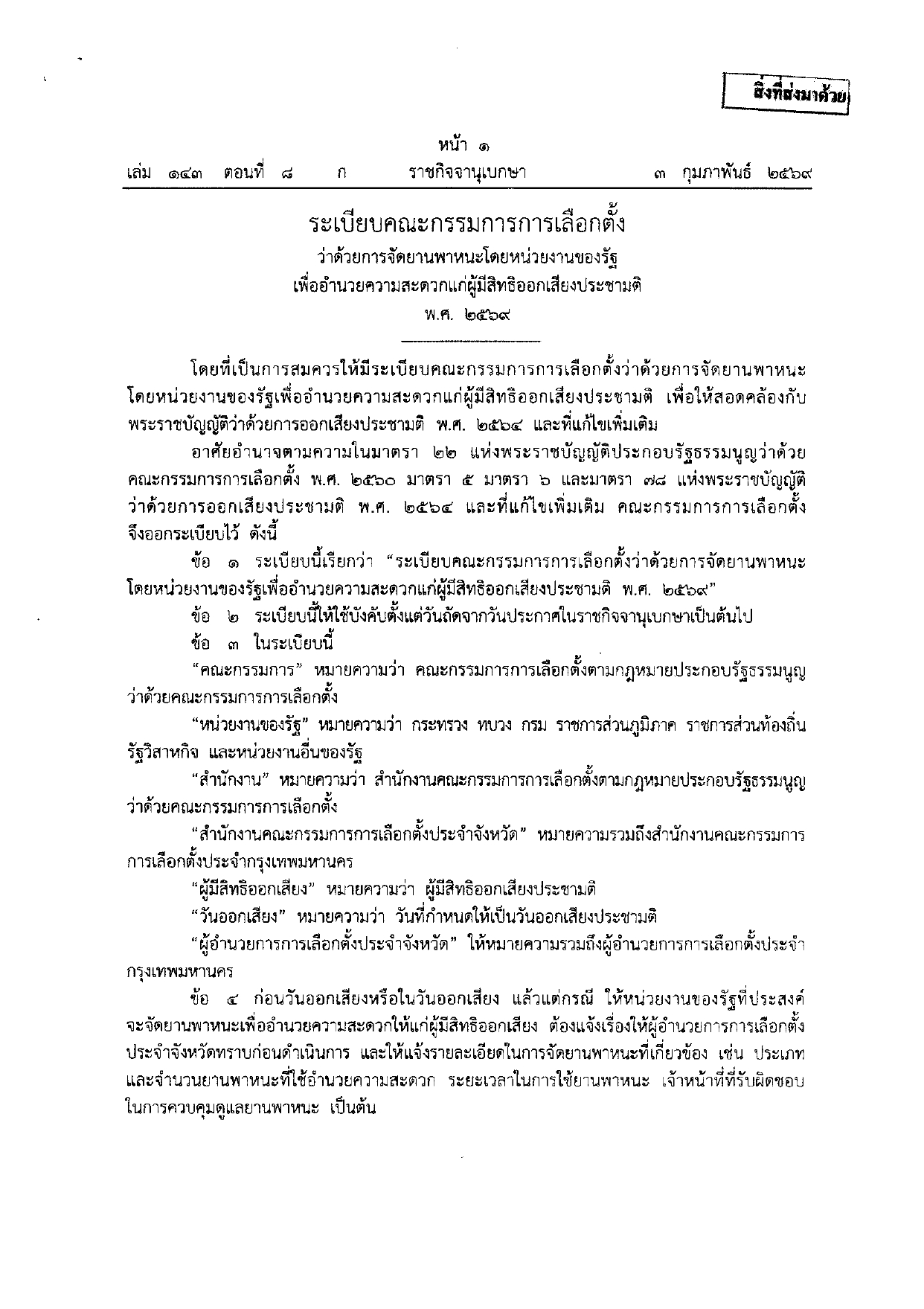 สิ่งที่ส่งมาด้วย

หน้า ๑
เล่ม ๑๔๓ ตอนที่ ๘ ก ราชกิจจานุเบกษา ๓ กุมภาพันธ์ ๒๕๖๙

ระเบียบคณะกรรมการการเลือกตั้ง
ว่าด้วยการจัดยานพาหนะโดยหน่วยงานของรัฐ
เพื่ออำนวยความสะดวกแก่ผู้มีสิทธิออกเสียงประชามติ
พ.ศ. ๒๕๖๙

โดยที่เป็นการสมควรให้มีระเบียบคณะกรรมการการเลือกตั้งว่าด้วยการจัดยานพาหนะโดยหน่วยงานของรัฐเพื่ออำนวยความสะดวกแก่ผู้มีสิทธิออกเสียงประชามติ เพื่อให้สอดคล้องกับพระราชบัญญัติว่าด้วยการออกเสียงประชามติ พ.ศ. ๒๕๖๔ และที่แก้ไขเพิ่มเติม

อาศัยอำนาจตามความในมาตรา ๒๒ แห่งพระราชบัญญัติประกอบรัฐธรรมนูญว่าด้วยคณะกรรมการการเลือกตั้ง พ.ศ. ๒๕๖๐ มาตรา ๕ มาตรา ๖ และมาตรา ๗๘ แห่งพระราชบัญญัติว่าด้วยการออกเสียงประชามติ พ.ศ. ๒๕๖๔ และที่แก้ไขเพิ่มเติม คณะกรรมการการเลือกตั้งจึงออกระเบียบไว้ ดังนี้

ข้อ ๑ ระเบียบนี้เรียกว่า "ระเบียบคณะกรรมการการเลือกตั้งว่าด้วยการจัดยานพาหนะโดยหน่วยงานของรัฐเพื่ออำนวยความสะดวกแก่ผู้มีสิทธิออกเสียงประชามติ พ.ศ. ๒๕๖๙"

ข้อ ๒ ระเบียบนี้ให้ใช้บังคับตั้งแต่วันถัดจากวันประกาศในราชกิจจานุเบกษาเป็นต้นไป

ข้อ ๓ ในระเบียบนี้

"คณะกรรมการ" หมายความว่า คณะกรรมการการเลือกตั้งตามกฎหมายประกอบรัฐธรรมนูญว่าด้วยคณะกรรมการการเลือกตั้ง

"หน่วยงานของรัฐ" หมายความว่า กระทรวง ทบวง กรม ราชการส่วนภูมิภาค ราชการส่วนท้องถิ่น รัฐวิสาหกิจ และหน่วยงานอื่นของรัฐ

"สำนักงาน" หมายความว่า สำนักงานคณะกรรมการการเลือกตั้งตามกฎหมายประกอบรัฐธรรมนูญว่าด้วยคณะกรรมการการเลือกตั้ง

"สำนักงานคณะกรรมการการเลือกตั้งประจำจังหวัด" หมายความรวมถึงสำนักงานคณะกรรมการการเลือกตั้งประจำกรุงเทพมหานคร

"ผู้มีสิทธิออกเสียง" หมายความว่า ผู้มีสิทธิออกเสียงประชามติ

"วันออกเสียง" หมายความว่า วันที่กำหนดให้เป็นวันออกเสียงประชามติ

"ผู้อำนวยการการเลือกตั้งประจำจังหวัด" ให้หมายความรวมถึงผู้อำนวยการการเลือกตั้งประจำกรุงเทพมหานคร

ข้อ ๔ ก่อนวันออกเสียงหรือในวันออกเสียง แล้วแต่กรณี ให้หน่วยงานของรัฐที่ประสงค์จะจัดยานพาหนะเพื่ออำนวยความสะดวกให้แก่ผู้มีสิทธิออกเสียง ต้องแจ้งเรื่องให้ผู้อำนวยการการเลือกตั้งประจำจังหวัดทราบก่อนดำเนินการ และให้แจ้งรายละเอียดในการจัดยานพาหนะที่เกี่ยวข้อง เช่น ประเภทและจำนวนยานพาหนะที่ใช้อำนวยความสะดวก ระยะเวลาในการใช้ยานพาหนะ เจ้าหน้าที่ที่รับผิดชอบในการควบคุมดูแลยานพาหนะ เป็นต้น